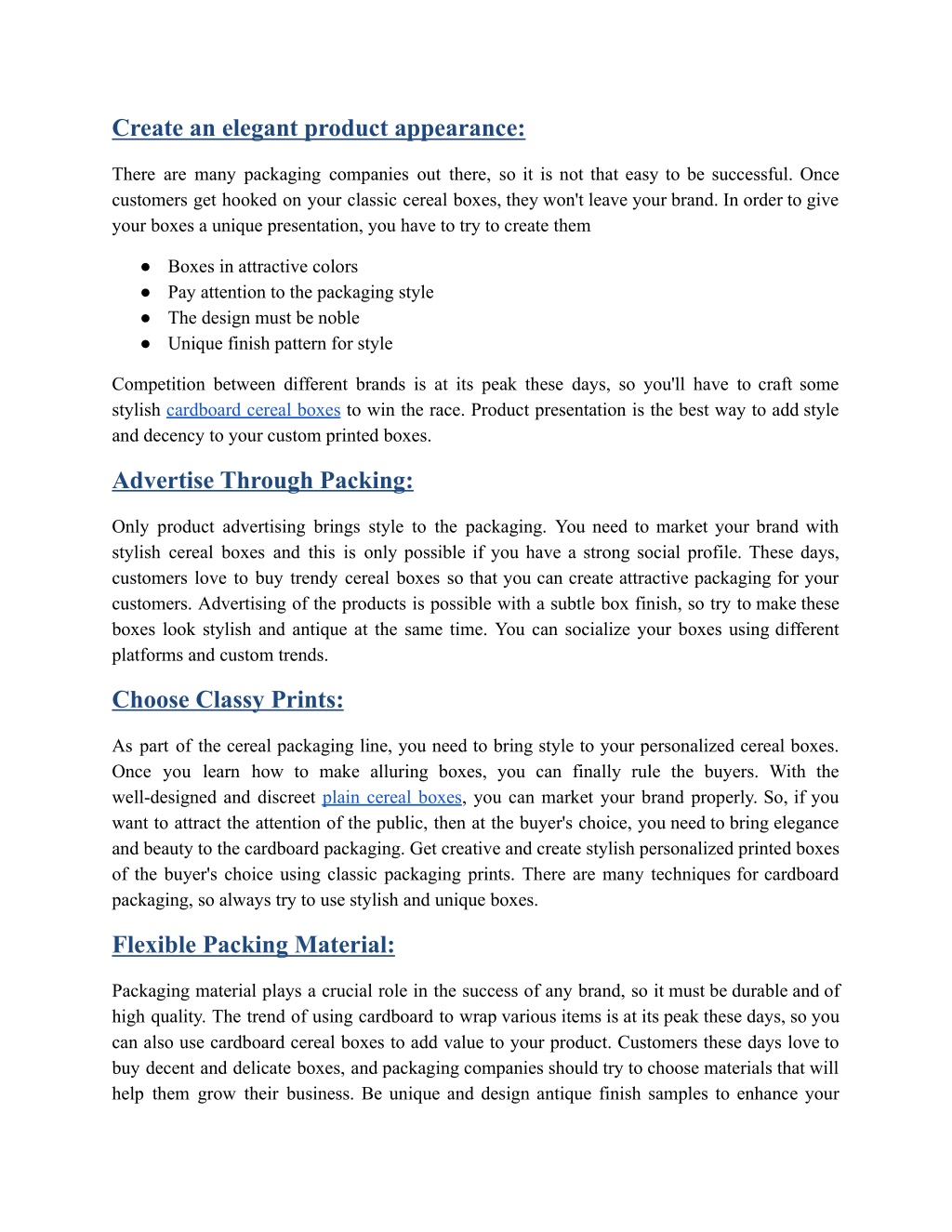 Create an elegant product appearance:

There are many packaging companies out there, so it is not that easy to be successful. Once customers get hooked on your classic cereal boxes, they won't leave your brand. In order to give your boxes a unique presentation, you have to try to create them

● Boxes in attractive colors
● Pay attention to the packaging style
● The design must be noble
● Unique finish pattern for style

Competition between different brands is at its peak these days, so you'll have to craft some stylish cardboard cereal boxes to win the race. Product presentation is the best way to add style and decency to your custom printed boxes.

Advertise Through Packing:

Only product advertising brings style to the packaging. You need to market your brand with stylish cereal boxes and this is only possible if you have a strong social profile. These days, customers love to buy trendy cereal boxes so that you can create attractive packaging for your customers. Advertising of the products is possible with a subtle box finish, so try to make these boxes look stylish and antique at the same time. You can socialize your boxes using different platforms and custom trends.

Choose Classy Prints:

As part of the cereal packaging line, you need to bring style to your personalized cereal boxes. Once you learn how to make alluring boxes, you can finally rule the buyers. With the well-designed and discreet plain cereal boxes, you can market your brand properly. So, if you want to attract the attention of the public, then at the buyer's choice, you need to bring elegance and beauty to the cardboard packaging. Get creative and create stylish personalized printed boxes of the buyer's choice using classic packaging prints. There are many techniques for cardboard packaging, so always try to use stylish and unique boxes.

Flexible Packing Material:

Packaging material plays a crucial role in the success of any brand, so it must be durable and of high quality. The trend of using cardboard to wrap various items is at its peak these days, so you can also use cardboard cereal boxes to add value to your product. Customers these days love to buy decent and delicate boxes, and packaging companies should try to choose materials that will help them grow their business. Be unique and design antique finish samples to enhance your